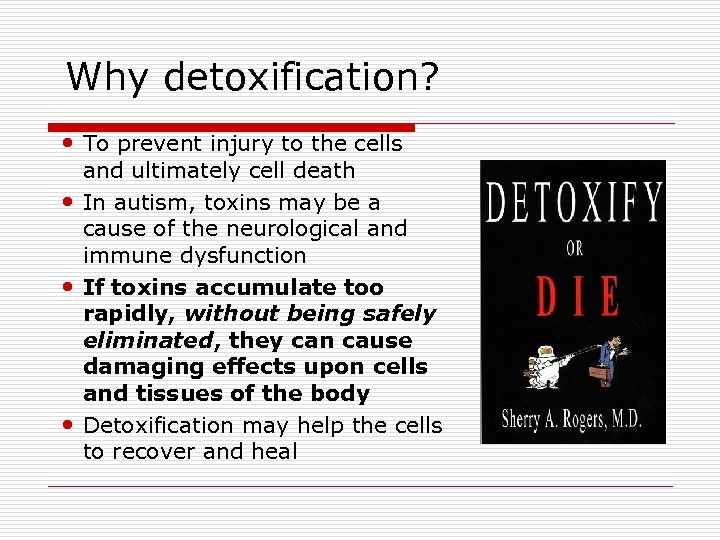 Why detoxification?

• To prevent injury to the cells and ultimately cell death
• In autism, toxins may be a cause of the neurological and immune dysfunction
• If toxins accumulate too rapidly, without being safely eliminated, they can cause damaging effects upon cells and tissues of the body
• Detoxification may help the cells to recover and heal

DETOXIFY
OR
DIE
Sherry A. Rogers, M.D.